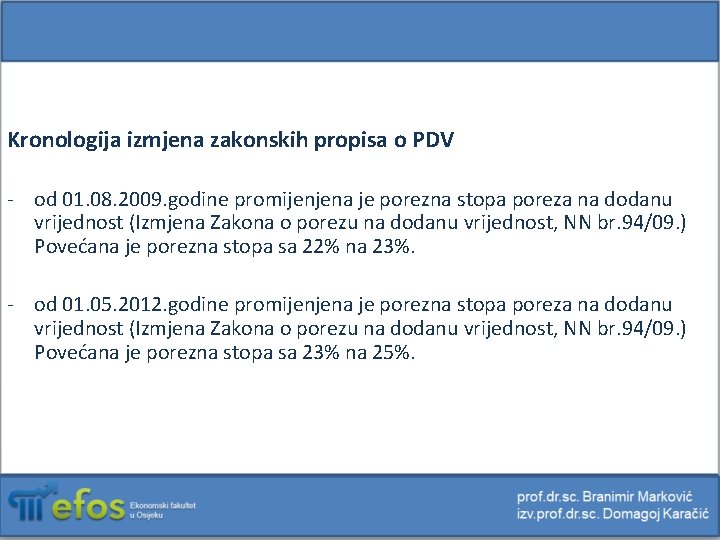 Kronologija izmjena zakonskih propisa o PDV

- od 01.08.2009.godine promijenjena je porezna stopa poreza na dodanu vrijednost (Izmjena Zakona o porezu na dodanu vrijednost, NN br.94/09.) Povećana je porezna stopa sa 22% na 23%.

- od 01.05.2012.godine promijenjena je porezna stopa poreza na dodanu vrijednost (Izmjena Zakona o porezu na dodanu vrijednost, NN br.94/09.) Povećana je porezna stopa sa 23% na 25%.

efos Ekonomski fakultet u Osijeku

prof.dr.sc. Branimir Marković
izv.prof.dr.sc. Domagoj Karačić